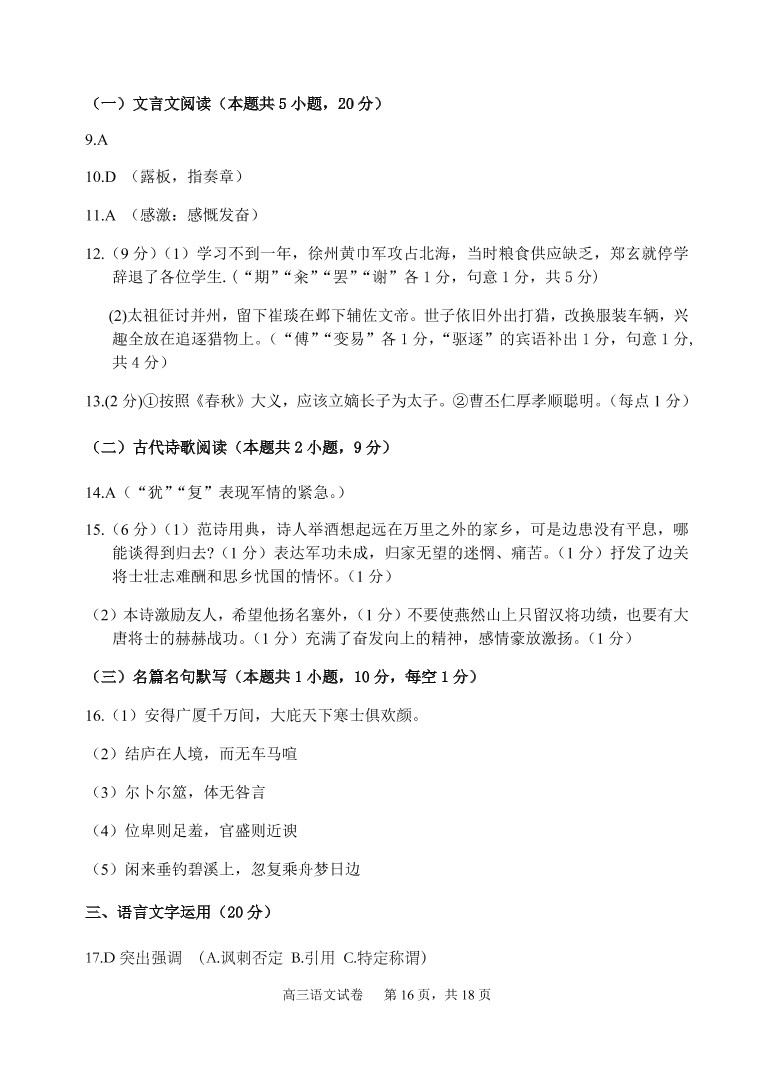 （一）文言文阅读（本题共 5 小题，20 分）

9.A

10.D （露板，指奏章）

11.A （感激：感慨发奋）

12.（9 分）（1）学习不到一年，徐州黄巾军攻占北海，当时粮食供应缺乏，郑玄就停学辞退了各位学生.（“期”“籴”“罢”“谢”各 1 分，句意 1 分，共 5 分）

(2)太祖征讨并州，留下崔琰在邺下辅佐文帝。世子依旧外出打猎，改换服装车辆，兴趣全放在追逐猎物上。（“傅”“变易”各 1 分，“驱逐”的宾语补出 1 分，句意 1 分，共 4 分）

13.(2 分)①按照《春秋》大义，应该立嫡长子为太子。②曹丕仁厚孝顺聪明。(每点 1 分）

（二）古代诗歌阅读（本题共 2 小题，9 分）

14.A（“犹”“复”表现军情的紧急。）

15.（6 分）（1）范诗用典，诗人举酒想起远在万里之外的家乡，可是边患没有平息，哪能谈得到归去?（1 分）表达军功未成，归家无望的迷惘、痛苦。（1 分）抒发了边关将士壮志难酬和思乡忧国的情怀。（1 分）

（2）本诗激励友人，希望他扬名塞外，（1 分）不要使燕然山上只留汉将功绩，也要有大唐将士的赫赫战功。（1 分）充满了奋发向上的精神，感情豪放激扬。（1 分）

（三）名篇名句默写（本题共 1 小题，10 分，每空 1 分）

16.（1）安得广厦千万间，大庇天下寒士俱欢颜。

（2）结庐在人境，而无车马喧

（3）尔卜尔筮，体无咎言

（4）位卑则足羞，官盛则近谀

（5）闲来垂钓碧溪上，忽复乘舟梦日边

三、语言文字运用（20 分）

17.D 突出强调 （A.讽刺否定 B.引用 C.特定称谓）

高三语文试卷 第 16 页，共 18 页